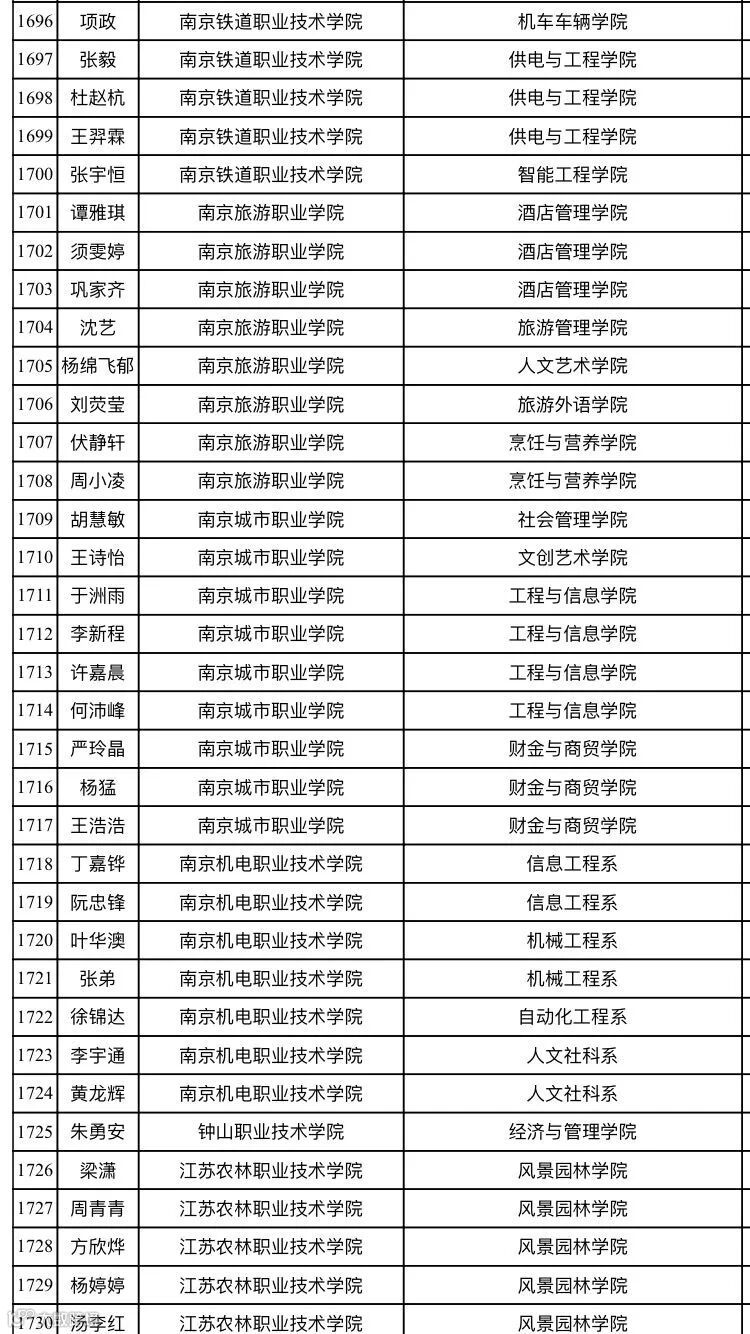 | 1696 | 项政 | 南京铁道职业技术学院 | 机车车辆学院 |
|---|---|---|---|
| 1697 | 张毅 | 南京铁道职业技术学院 | 供电与工程学院 |
| 1698 | 杜赵杭 | 南京铁道职业技术学院 | 供电与工程学院 |
| 1699 | 王羿霖 | 南京铁道职业技术学院 | 供电与工程学院 |
| 1700 | 张宇恒 | 南京铁道职业技术学院 | 智能工程学院 |
| 1701 | 谭雅琪 | 南京旅游职业学院 | 酒店管理学院 |
| 1702 | 须雯婷 | 南京旅游职业学院 | 酒店管理学院 |
| 1703 | 巩家齐 | 南京旅游职业学院 | 酒店管理学院 |
| 1704 | 沈艺 | 南京旅游职业学院 | 旅游管理学院 |
| 1705 | 杨绵飞郁 | 南京旅游职业学院 | 人文艺术学院 |
| 1706 | 刘荧莹 | 南京旅游职业学院 | 旅游外语学院 |
| 1707 | 伏静轩 | 南京旅游职业学院 | 烹饪与营养学院 |
| 1708 | 周小凌 | 南京旅游职业学院 | 烹饪与营养学院 |
| 1709 | 胡慧敏 | 南京城市职业学院 | 社会管理学院 |
| 1710 | 王诗怡 | 南京城市职业学院 | 文创艺术学院 |
| 1711 | 于洲雨 | 南京城市职业学院 | 工程与信息学院 |
| 1712 | 李新程 | 南京城市职业学院 | 工程与信息学院 |
| 1713 | 许嘉晨 | 南京城市职业学院 | 工程与信息学院 |
| 1714 | 何沛峰 | 南京城市职业学院 | 工程与信息学院 |
| 1715 | 严玲晶 | 南京城市职业学院 | 财金与商贸学院 |
| 1716 | 杨猛 | 南京城市职业学院 | 财金与商贸学院 |
| 1717 | 王浩浩 | 南京城市职业学院 | 财金与商贸学院 |
| 1718 | 丁嘉铧 | 南京机电职业技术学院 | 信息工程系 |
| 1719 | 阮忠锋 | 南京机电职业技术学院 | 信息工程系 |
| 1720 | 叶华澳 | 南京机电职业技术学院 | 机械工程系 |
| 1721 | 张弟 | 南京机电职业技术学院 | 机械工程系 |
| 1722 | 徐锦达 | 南京机电职业技术学院 | 自动化工程系 |
| 1723 | 李宇通 | 南京机电职业技术学院 | 人文社科系 |
| 1724 | 黄龙辉 | 南京机电职业技术学院 | 人文社科系 |
| 1725 | 朱勇安 | 钟山职业技术学院 | 经济与管理学院 |
| 1726 | 梁潇 | 江苏农林职业技术学院 | 风景园林学院 |
| 1727 | 周青青 | 江苏农林职业技术学院 | 风景园林学院 |
| 1728 | 方欣烨 | 江苏农林职业技术学院 | 风景园林学院 |
| 1729 | 杨婷婷 | 江苏农林职业技术学院 | 风景园林学院 |
| 1730 | 汤李红 | 江苏农林职业技术学院 | 风景园林学院 |